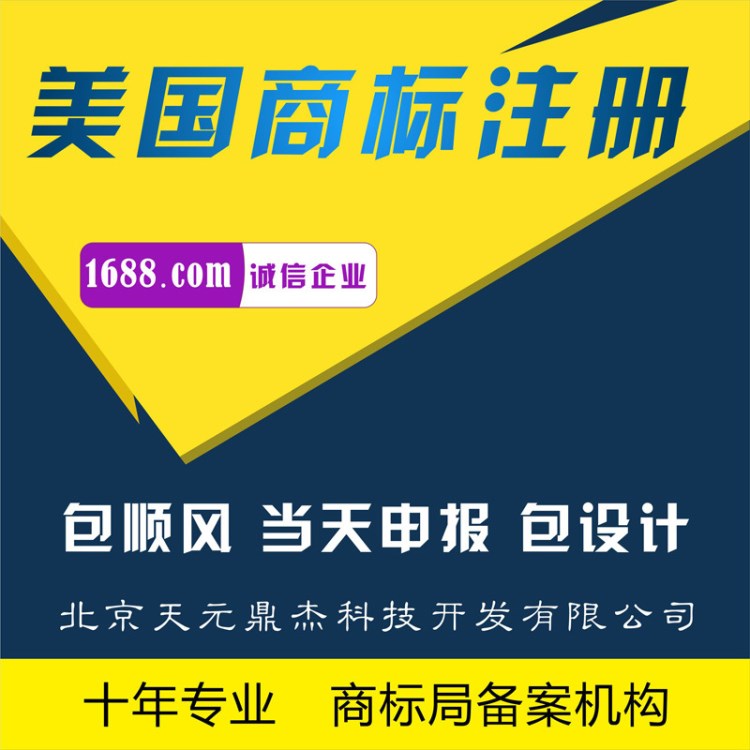 美国商标注册

1688.com 诚信企业

包顺风 当天申报 包设计

北京天元鼎杰科技开发有限公司

十年专业 商标局备案机构